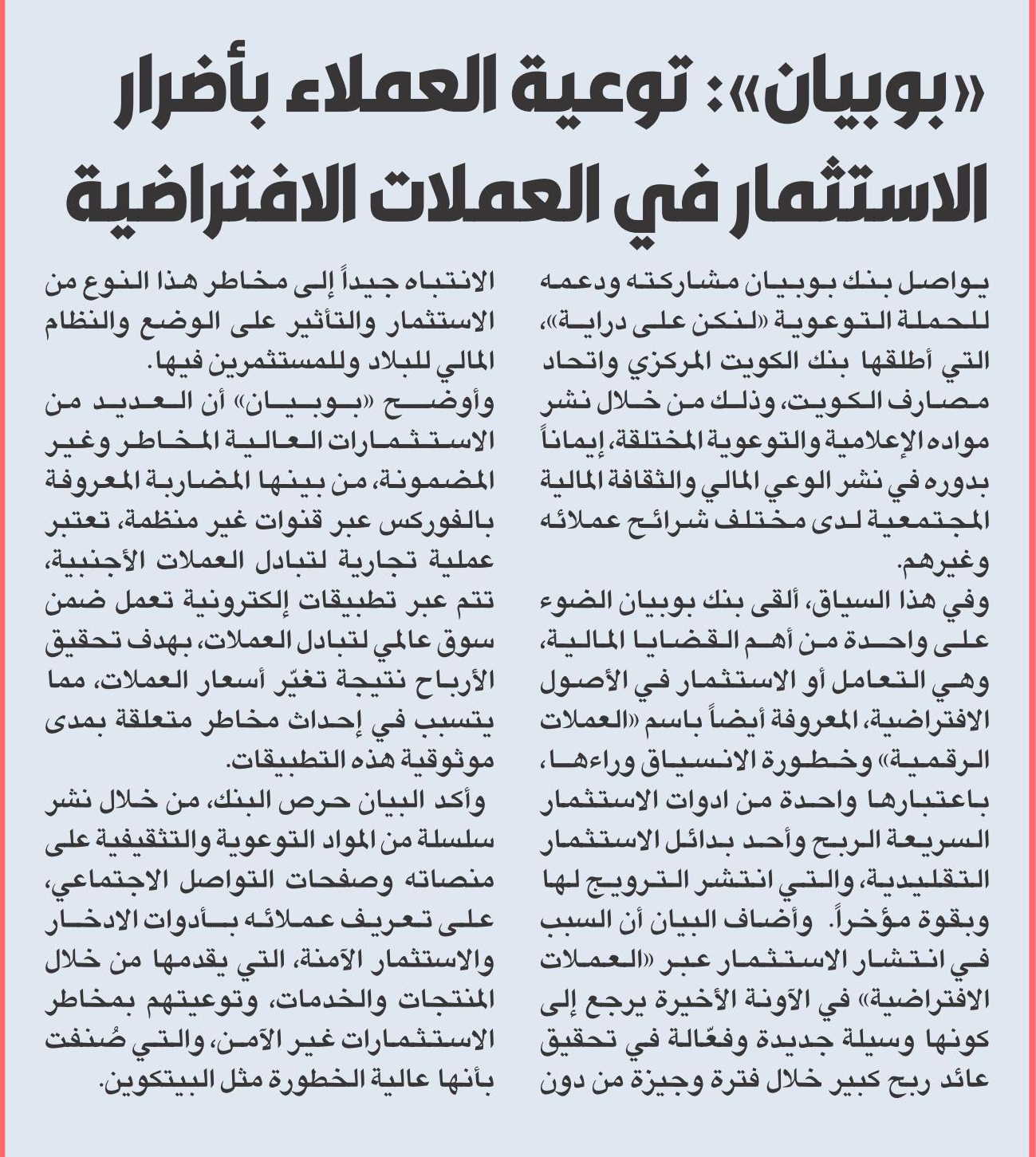 «بوبيان»: توعية العملاء بأضرار الاستثمار في العملات الافتراضية

يواصل بنك بوبيان مشاركته ودعمه للحملة التوعوية «لنكن على دراية»، التي أطلقها بنك الكويت المركزي واتحاد مصارف الكويت، وذلك من خلال نشر مواده الإعلامية والتوعوية المختلفة، إيماناً بدوره في نشر الوعي المالي والثقافة المالية المجتمعية لدى مختلف شرائح عملائه وغيرهم.

وفي هذا السياق، ألقى بنك بوبيان الضوء على واحدة من أهم القضايا المالية، وهي التعامل أو الاستثمار في الأصول الافتراضية، المعروفة أيضاً باسم «العملات الرقمية» وخطورة الانسياق وراءها، باعتبارها واحدة من ادوات الاستثمار السريعة الربح وأحد بدائل الاستثمار التقليدية، والتي انتشر الترويج لها وبقوة مؤخراً. وأضاف البيان أن السبب في انتشار الاستثمار عبر «العملات الافتراضية» في الآونة الأخيرة يرجع إلى كونها وسيلة جديدة وفعّالة في تحقيق عائد ربح كبير خلال فترة وجيزة من دون الانتباه جيداً إلى مخاطر هذا النوع من الاستثمار والتأثير على الوضع والنظام المالي للبلاد وللمستثمرين فيها.

وأوضح «بوبيان» أن العديد من الاستثمارات العالية المخاطر وغير المضمونة، من بينها المضاربة المعروفة بالفوركس عبر قنوات غير منظمة، تعتبر عملية تجارية لتبادل العملات الأجنبية، تتم عبر تطبيقات إلكترونية تعمل ضمن سوق عالمي لتبادل العملات، بهدف تحقيق الأرباح نتيجة تغيّر أسعار العملات، مما يتسبب في إحداث مخاطر متعلقة بمدى موثوقية هذه التطبيقات.

وأكد البيان حرص البنك، من خلال نشر سلسلة من المواد التوعوية والتثقيفية على منصاته وصفحات التواصل الاجتماعي، على تعريف عملائه بأدوات الادخار والاستثمار الآمنة، التي يقدمها من خلال المنتجات والخدمات، وتوعيتهم بمخاطر الاستثمارات غير الآمن، والتي صُنفت بأنها عالية الخطورة مثل البيتكوين.